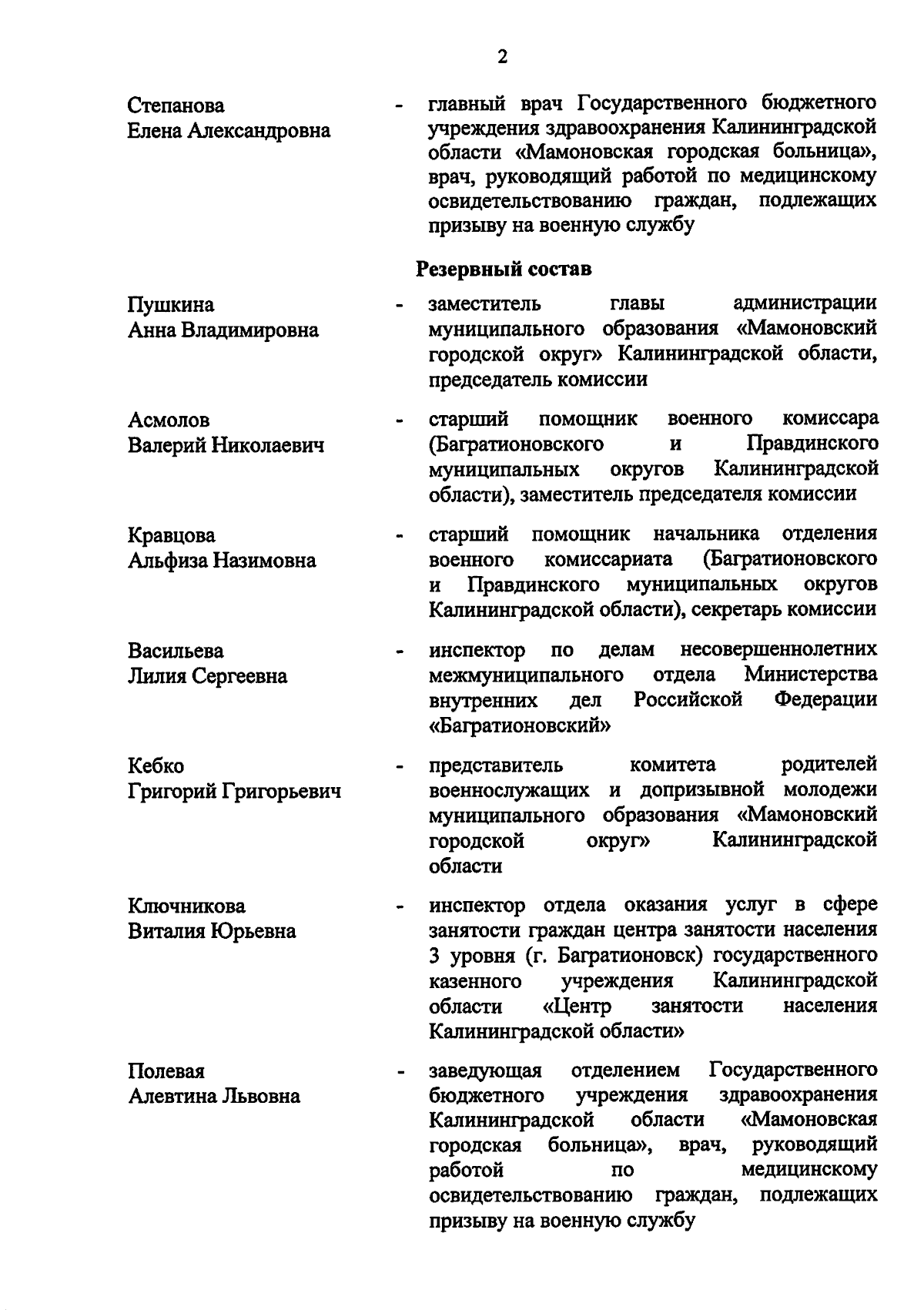 2

Степанова Елена Александровна - главный врач Государственного бюджетного учреждения здравоохранения Калининградской области «Мамоновская городская больница», врач, руководящий работой по медицинскому освидетельствованию граждан, подлежащих призыву на военную службу

Резервный состав

Пушкина Анна Владимировна - заместитель главы администрации муниципального образования «Мамоновский городской округ» Калининградской области, председатель комиссии

Асмолов Валерий Николаевич - старший помощник военного комиссара (Багратионовского и Правдинского муниципальных округов Калининградской области), заместитель председателя комиссии

Кравцова Альфиза Назимовна - старший помощник начальника отделения военного комиссариата (Багратионовского и Правдинского муниципальных округов Калининградской области), секретарь комиссии

Васильева Лилия Сергеевна - инспектор по делам несовершеннолетних межмуниципального отдела Министерства внутренних дел Российской Федерации «Багратионовский»

Кебко Григорий Григорьевич - представитель комитета родителей военнослужащих и допризывной молодежи муниципального образования «Мамоновский городской округ» Калининградской области

Ключникова Виталия Юрьевна - инспектор отдела оказания услуг в сфере занятости граждан центра занятости населения 3 уровня (г. Багратионовск) государственного казенного учреждения Калининградской области «Центр занятости населения Калининградской области»

Полевая Алевтина Львовна - заведующая отделением Государственного бюджетного учреждения здравоохранения Калининградской области «Мамоновская городская больница», врач, руководящий работой по медицинскому освидетельствованию граждан, подлежащих призыву на военную службу